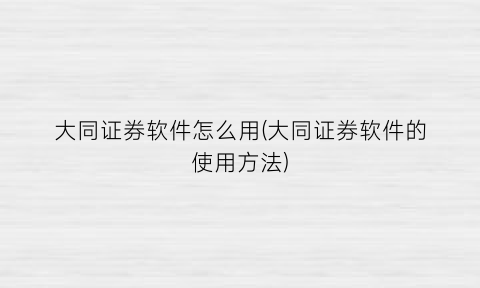 大同证券软件怎么用(大同证券软件的使用方法)